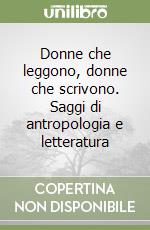 unilibro

Donne che leggono, donne che scrivono. Saggi di antropologia e letteratura

COPERTINA NON DISPONIBILE